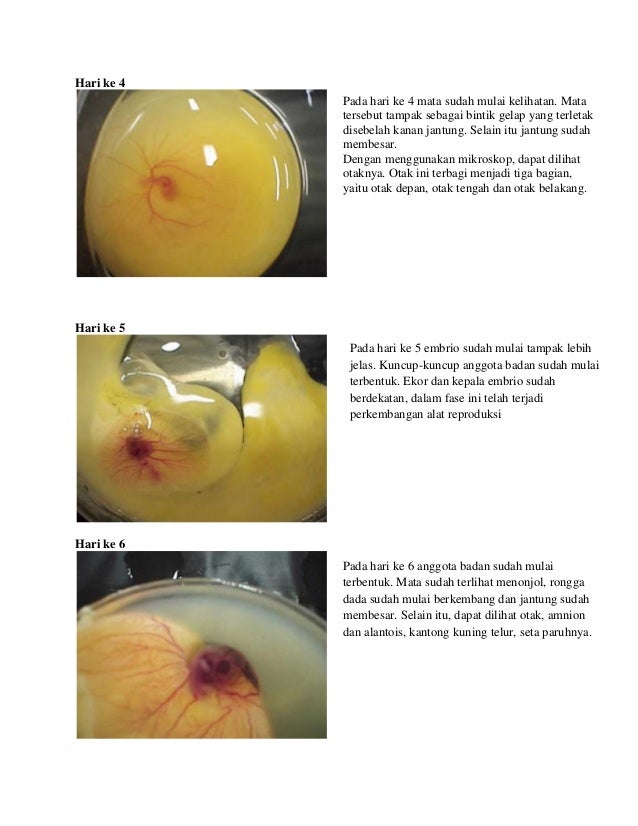 Hari ke 4

Pada hari ke 4 mata sudah mulai kelihatan. Mata tersebut tampak sebagai bintik gelap yang terletak disebelah kanan jantung. Selain itu jantung sudah membesar.
Dengan menggunakan mikroskop, dapat dilihat otaknya. Otak ini terbagi menjadi tiga bagian, yaitu otak depan, otak tengah dan otak belakang.

Hari ke 5

Pada hari ke 5 embrio sudah mulai tampak lebih jelas. Kuncup-kuncup anggota badan sudah mulai terbentuk. Ekor dan kepala embrio sudah berdekatan, dalam fase ini telah terjadi perkembangan alat reproduksi

Hari ke 6

Pada hari ke 6 anggota badan sudah mulai terbentuk. Mata sudah terlihat menonjol, rongga dada sudah mulai berkembang dan jantung sudah membesar. Selain itu, dapat dilihat otak, amnion dan alantois, kantong kuning telur, seta paruhnya.